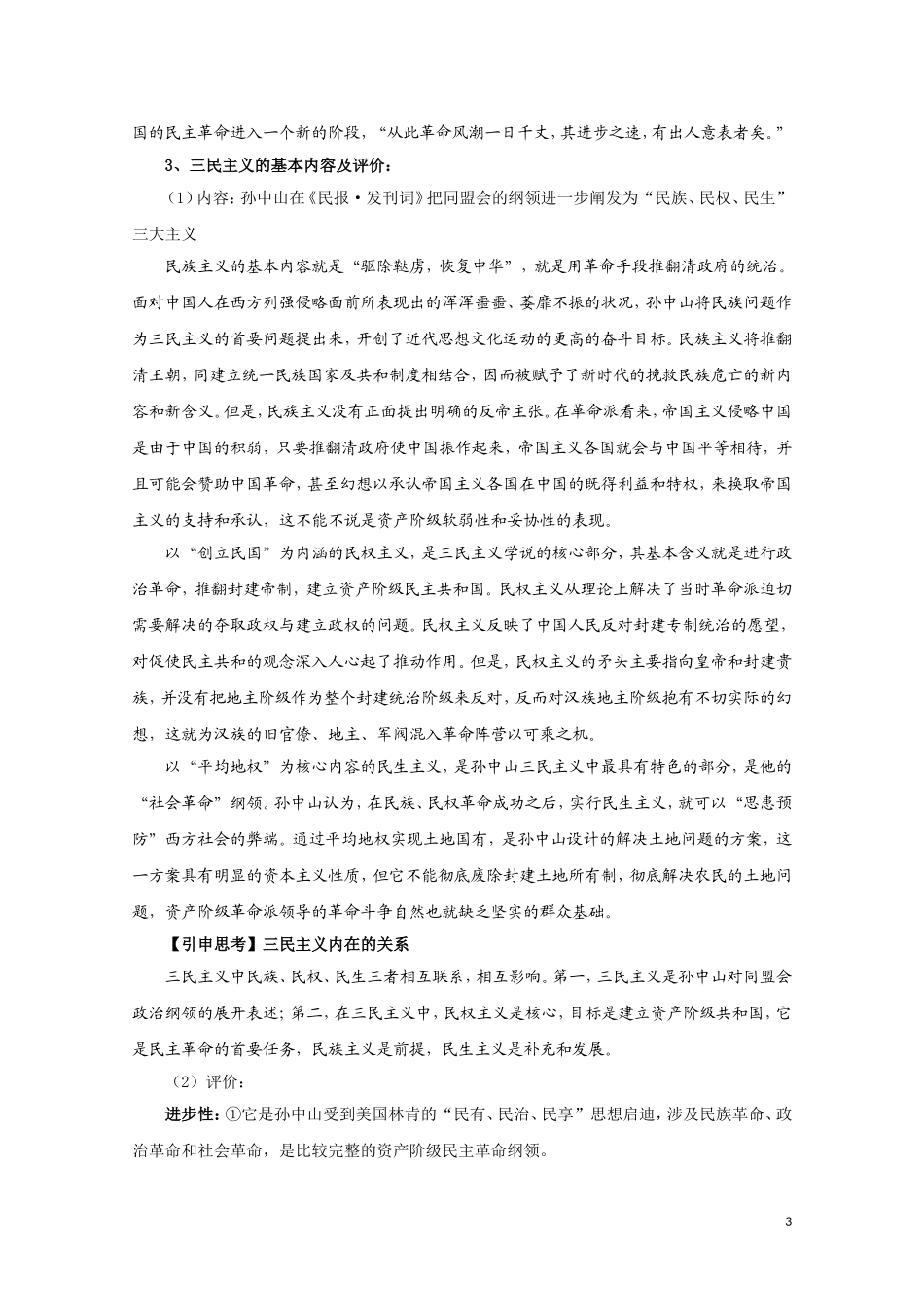 国的民主革命进入一个新的阶段，“从此革命风潮一日千丈，其进步之速，有出人意表者矣。”

3、三民主义的基本内容及评价：

（1）内容：孙中山在《民报·发刊词》把同盟会的纲领进一步阐发为“民族、民权、民生”三大主义

民族主义的基本内容就是“驱除鞑虏，恢复中华”，就是用革命手段推翻清政府的统治。面对中国人在西方列强侵略面前所表现出的浑浑噩噩、萎靡不振的状况，孙中山将民族问题作为三民主义的首要问题提出来，开创了近代思想文化运动的更高的奋斗目标。民族主义将推翻清王朝，同建立统一民族国家及共和制度相结合，因而被赋予了新时代的挽救民族危亡的新内容和新含义。但是，民族主义没有正面提出明确的反帝主张。在革命派看来，帝国主义侵略中国是由于中国的积弱，只要推翻清政府使中国振作起来，帝国主义各国就会与中国平等相待，并且可能会赞助中国革命，甚至幻想以承认帝国主义各国在中国的既得利益和特权，来换取帝国主义的支持和承认，这不能不说是资产阶级软弱性和妥协性的表现。

以“创立民国”为内涵的民权主义，是三民主义学说的核心部分，其基本含义就是进行政治革命，推翻封建帝制，建立资产阶级民主共和国。民权主义从理论上解决了当时革命派迫切需要解决的夺取政权与建立政权的问题。民权主义反映了中国人民反对封建专制统治的愿望，对促使民主共和的观念深入人心起了推动作用。但是，民权主义的矛头主要指向皇帝和封建贵族，并没有把地主阶级作为整个封建统治阶级来反对，反而对汉族地主阶级抱有不切实际的幻想，这就为汉族的旧官僚、地主、军阀混入革命阵营以可乘之机。

以“平均地权”为核心内容的民生主义，是孙中山三民主义中最具有特色的部分，是他的“社会革命”纲领。孙中山认为，在民族、民权革命成功之后，实行民生主义，就可以“思患预防”西方社会的弊端。通过平均地权实现土地国有，是孙中山设计的解决土地问题的方案，这一方案具有明显的资本主义性质，但它不能彻底废除封建土地所有制，彻底解决农民的土地问题，资产阶级革命派领导的革命斗争自然也就缺乏坚实的群众基础。

【引申思考】三民主义内在的关系

三民主义中民族、民权、民生三者相互联系，相互影响。第一，三民主义是孙中山对同盟会政治纲领的展开表述；第二，在三民主义中，民权主义是核心，目标是建立资产阶级共和国，它是民主革命的首要任务，民族主义是前提，民生主义是补充和发展。

（2）评价：

进步性：①它是孙中山受到美国林肯的“民有、民治、民享”思想启迪，涉及民族革命、政治革命和社会革命，是比较完整的资产阶级民主革命纲领。

3